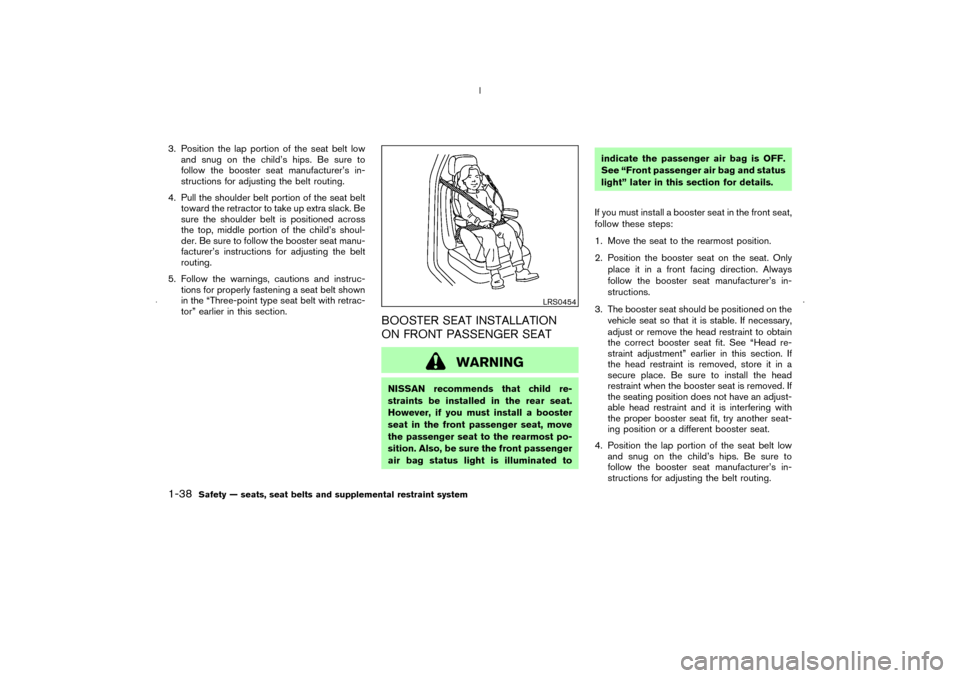 3. Position the lap portion of the seat belt low and snug on the child's hips. Be sure to follow the booster seat manufacturer's instructions for adjusting the belt routing.

4. Pull the shoulder belt portion of the seat belt toward the retractor to take up extra slack. Be sure the shoulder belt is positioned across the top, middle portion of the child's shoulder. Be sure to follow the booster seat manufacturer's instructions for adjusting the belt routing.

5. Follow the warnings, cautions and instructions for properly fastening a seat belt shown in the "Three-point type seat belt with retractor" earlier in this section.

LRS0454

BOOSTER SEAT INSTALLATION ON FRONT PASSENGER SEAT

WARNING

NISSAN recommends that child restraints be installed in the rear seat. However, if you must install a booster seat in the front passenger seat, move the passenger seat to the rearmost position. Also, be sure the front passenger air bag status light is illuminated to indicate the passenger air bag is OFF. See "Front passenger air bag and status light" later in this section for details.

If you must install a booster seat in the front seat, follow these steps:

1. Move the seat to the rearmost position.

2. Position the booster seat on the seat. Only place it in a front facing direction. Always follow the booster seat manufacturer's instructions.

3. The booster seat should be positioned on the vehicle seat so that it is stable. If necessary, adjust or remove the head restraint to obtain the correct booster seat fit. See "Head restraint adjustment" earlier in this section. If the head restraint is removed, store it in a secure place. Be sure to install the head restraint when the booster seat is removed. If the seating position does not have an adjustable head restraint and it is interfering with the proper booster seat fit, try another seating position or a different booster seat.

4. Position the lap portion of the seat belt low and snug on the child's hips. Be sure to follow the booster seat manufacturer's instructions for adjusting the belt routing.

1-38 Safety — seats, seat belts and supplemental restraint system

carmanualsonline.info